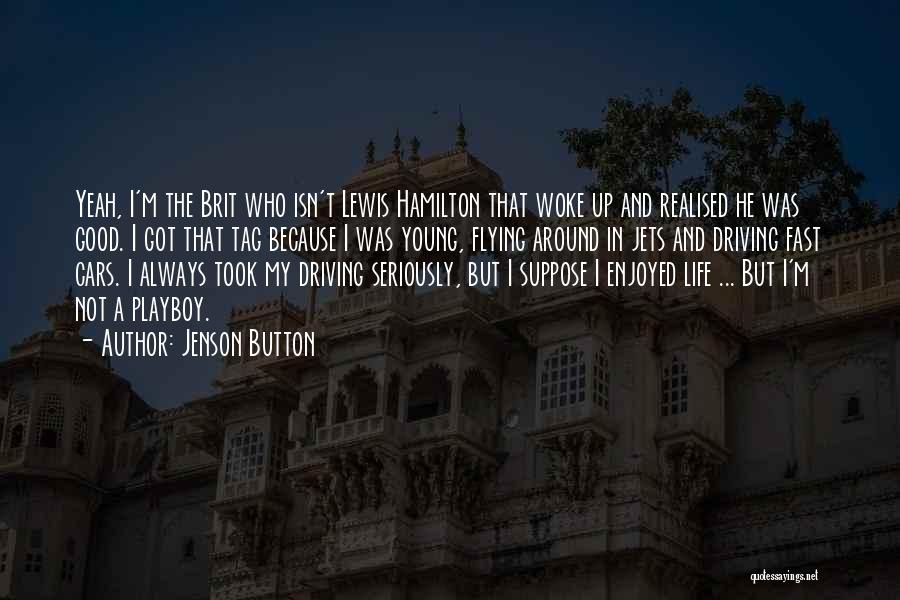 Yeah, I'm the Brit who isn't Lewis Hamilton that woke up and realised he was good. I got that tag because I was young, flying around in jets and driving fast cars. I always took my driving seriously, but I suppose I enjoyed life ... But I'm not a playboy.
- Author: Jenson Button

quotessayings.net